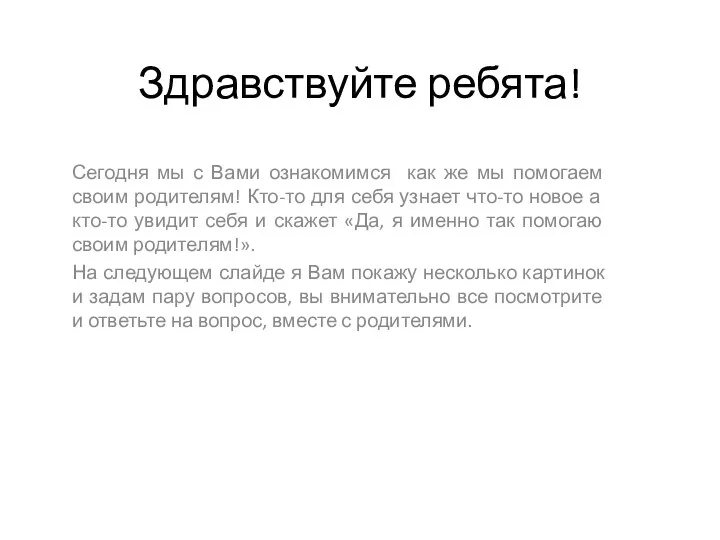 Здравствуйте ребята!

Сегодня мы с Вами ознакомимся как же мы помогаем своим родителям! Кто-то для себя узнает что-то новое а кто-то увидит себя и скажет «Да, я именно так помогаю своим родителям!».

На следующем слайде я Вам покажу несколько картинок и задам пару вопросов, вы внимательно все посмотрите и ответьте на вопрос, вместе с родителями.